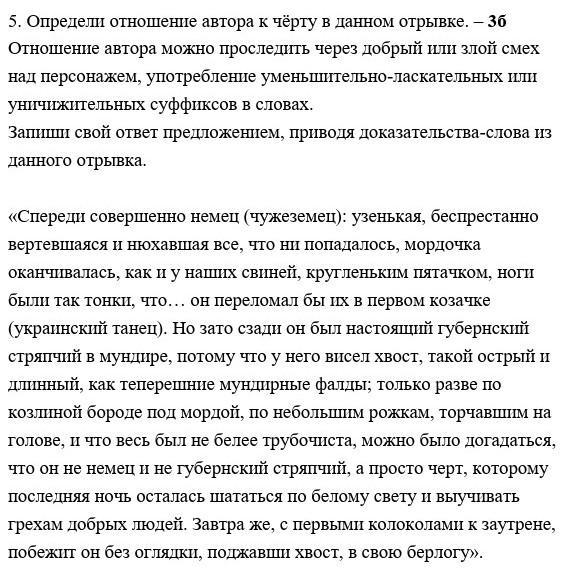 5. Определи отношение автора к чёрту в данном отрывке. – 3б
Отношение автора можно проследить через добрый или злой смех над персонажем, употребление уменьшительно-ласкательных или уничижительных суффиксов в словах.
Запиши свой ответ предложением, приводя доказательства-слова из данного отрывка.

«Спереди совершенно немец (чужеземец): узенькая, беспрестанно вертевшаяся и нюхавшая все, что ни попадалось, мордочка оканчивалась, как и у наших свиней, кругленьким пятачком, ноги были так тонки, что… он переломал бы их в первом козачке (украинский танец). Но зато сзади он был настоящий губернский стряпчий в мундире, потому что у него висел хвост, такой острый и длинный, как теперешние мундирные фалды; только разве по козлиной бороде под мордой, по небольшим рожкам, торчавшим на голове, и что весь был не белее трубочиста, можно было догадаться, что он не немец и не губернский стряпчий, а просто черт, которому последняя ночь осталась шататься по белому свету и выучивать грехам добрых людей. Завтра же, с первыми колоколами к заутрене, побежит он без оглядки, поджавши хвост, в свою берлогу».